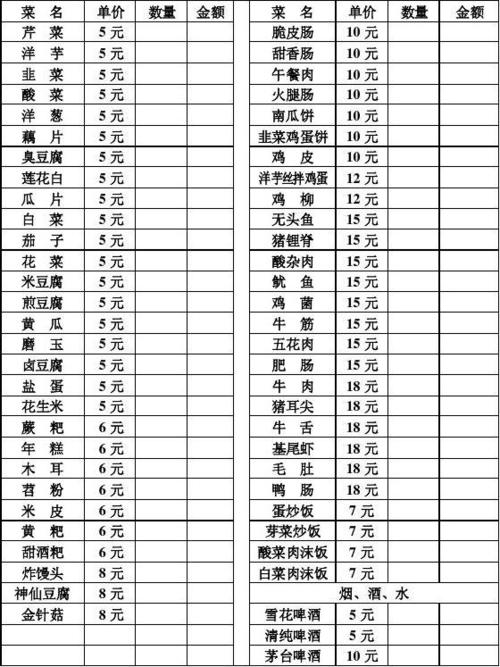 | 菜 名 | 单价 | 数量 | 金额 |
|---|---|---|---|
| 芹 菜 | 5元 | | |
| 洋 芋 | 5元 | | |
| 韭 菜 | 5元 | | |
| 酸 菜 | 5元 | | |
| 洋 葱 | 5元 | | |
| 藕 片 | 5元 | | |
| 臭豆腐 | 5元 | | |
| 莲花白 | 5元 | | |
| 瓜 片 | 5元 | | |
| 白 菜 | 5元 | | |
| 茄 子 | 5元 | | |
| 花 菜 | 5元 | | |
| 米豆腐 | 5元 | | |
| 煎豆腐 | 5元 | | |
| 黄 瓜 | 5元 | | |
| 磨 玉 | 5元 | | |
| 卤豆腐 | 5元 | | |
| 盐 蛋 | 5元 | | |
| 花生米 | 5元 | | |
| 蕨 粑 | 6元 | | |
| 年 糕 | 6元 | | |
| 木 耳 | 6元 | | |
| 苕 粉 | 6元 | | |
| 米 皮 | 6元 | | |
| 黄 粑 | 6元 | | |
| 甜酒粑 | 6元 | | |
| 炸馒头 | 8元 | | |
| 神仙豆腐 | 8元 | | |
| 金针菇 | 8元 | | |
| | | | |
| | | | |

| 菜 名 | 单价 | 数量 | 金额 |
|---|---|---|---|
| 脆皮肠 | 10元 | | |
| 甜香肠 | 10元 | | |
| 午餐肉 | 10元 | | |
| 火腿肠 | 10元 | | |
| 南瓜饼 | 10元 | | |
| 韭菜鸡蛋饼 | 10元 | | |
| 鸡 皮 | 10元 | | |
| 洋芋丝拌鸡蛋 | 12元 | | |
| 鸡 柳 | 12元 | | |
| 无头鱼 | 15元 | | |
| 猪锂脊 | 15元 | | |
| 酸杂肉 | 15元 | | |
| 鱿 鱼 | 15元 | | |
| 鸡 菌 | 15元 | | |
| 牛 筋 | 15元 | | |
| 五花肉 | 15元 | | |
| 肥 肠 | 15元 | | |
| 牛 肉 | 18元 | | |
| 猪耳尖 | 18元 | | |
| 牛 舌 | 18元 | | |
| 基尾虾 | 18元 | | |
| 毛 肚 | 18元 | | |
| 鸭 肠 | 18元 | | |
| 蛋炒饭 | 7元 | | |
| 芽菜炒饭 | 7元 | | |
| 酸菜肉沫饭 | 7元 | | |
| 白菜肉沫饭 | 7元 | | |
| 烟、酒、水 | | | |
| 雪花啤酒 | 5元 | | |
| 清纯啤酒 | 5元 | | |
| 茅台啤酒 | 10元 | | |